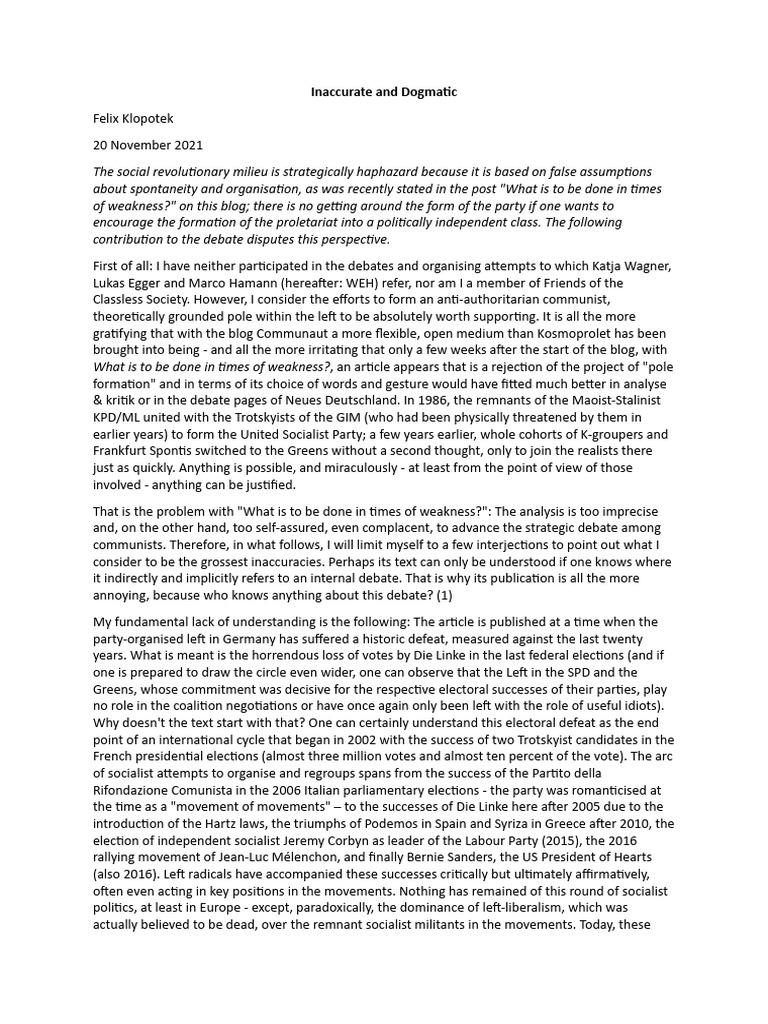 Inaccurate and Dogmatic

Felix Klopotek

20 November 2021

The social revolutionary milieu is strategically haphazard because it is based on false assumptions about spontaneity and organisation, as was recently stated in the post "What is to be done in times of weakness?" on this blog; there is no getting around the form of the party if one wants to encourage the formation of the proletariat into a politically independent class. The following contribution to the debate disputes this perspective.

First of all: I have neither participated in the debates and organising attempts to which Katja Wagner, Lukas Egger and Marco Hamann (hereafter: WEH) refer, nor am I a member of Friends of the Classless Society. However, I consider the efforts to form an anti-authoritarian communist, theoretically grounded pole within the left to be absolutely worth supporting. It is all the more gratifying that with the blog Communaut a more flexible, open medium than Kosmoprolet has been brought into being - and all the more irritating that only a few weeks after the start of the blog, with What is to be done in times of weakness?, an article appears that is a rejection of the project of "pole formation" and in terms of its choice of words and gesture would have fitted much better in analyse & kritik or in the debate pages of Neues Deutschland. In 1986, the remnants of the Maoist-Stalinist KPD/ML united with the Trotskyists of the GIM (who had been physically threatened by them in earlier years) to form the United Socialist Party; a few years earlier, whole cohorts of K-groupers and Frankfurt Spontis switched to the Greens without a second thought, only to join the realists there just as quickly. Anything is possible, and miraculously - at least from the point of view of those involved - anything can be justified.

That is the problem with "What is to be done in times of weakness?": The analysis is too imprecise and, on the other hand, too self-assured, even complacent, to advance the strategic debate among communists. Therefore, in what follows, I will limit myself to a few interjections to point out what I consider to be the grossest inaccuracies. Perhaps its text can only be understood if one knows where it indirectly and implicitly refers to an internal debate. That is why its publication is all the more annoying, because who knows anything about this debate? (1)

My fundamental lack of understanding is the following: The article is published at a time when the party-organised left in Germany has suffered a historic defeat, measured against the last twenty years. What is meant is the horrendous loss of votes by Die Linke in the last federal elections (and if one is prepared to draw the circle even wider, one can observe that the Left in the SPD and the Greens, whose commitment was decisive for the respective electoral successes of their parties, play no role in the coalition negotiations or have once again only been left with the role of useful idiots). Why doesn't the text start with that? One can certainly understand this electoral defeat as the end point of an international cycle that began in 2002 with the success of two Trotskyist candidates in the French presidential elections (almost three million votes and almost ten percent of the vote). The arc of socialist attempts to organise and regroups spans from the success of the Partito della Rifondazione Comunista in the 2006 Italian parliamentary elections - the party was romanticised at the time as a "movement of movements" – to the successes of Die Linke here after 2005 due to the introduction of the Hartz laws, the triumphs of Podemos in Spain and Syriza in Greece after 2010, the election of independent socialist Jeremy Corbyn as leader of the Labour Party (2015), the 2016 rallying movement of Jean-Luc Mélenchon, and finally Bernie Sanders, the US President of Hearts (also 2016). Left radicals have accompanied these successes critically but ultimately affirmatively, often even acting in key positions in the movements. Nothing has remained of this round of socialist politics, at least in Europe - except, paradoxically, the dominance of left-liberalism, which was actually believed to be dead, over the remnant socialist militants in the movements. Today, these